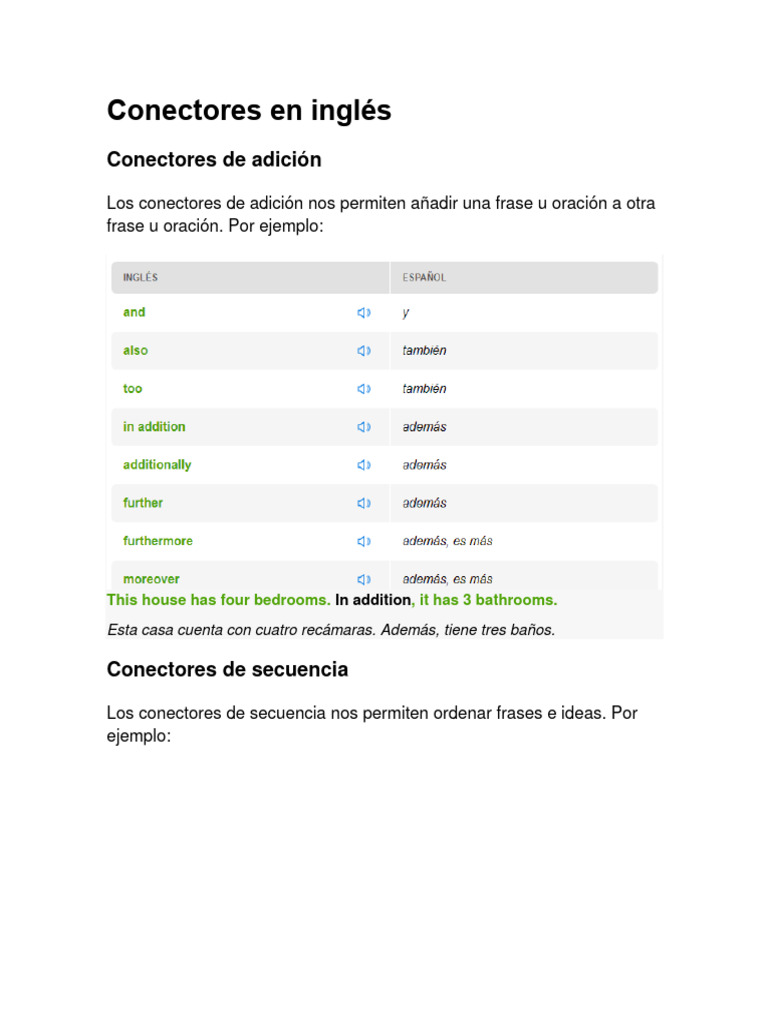 Conectores en inglés

Conectores de adición

Los conectores de adición nos permiten añadir una frase u oración a otra frase u oración. Por ejemplo:

| INGLÉS | ESPAÑOL |
|---|---|
| and | y |
| also | también |
| too | también |
| in addition | además |
| additionally | además |
| further | además |
| furthermore | además, es más |
| moreover | además, es más |

This house has four bedrooms. In addition, it has 3 bathrooms.

Esta casa cuenta con cuatro recámaras. Además, tiene tres baños.

Conectores de secuencia

Los conectores de secuencia nos permiten ordenar frases e ideas. Por ejemplo: